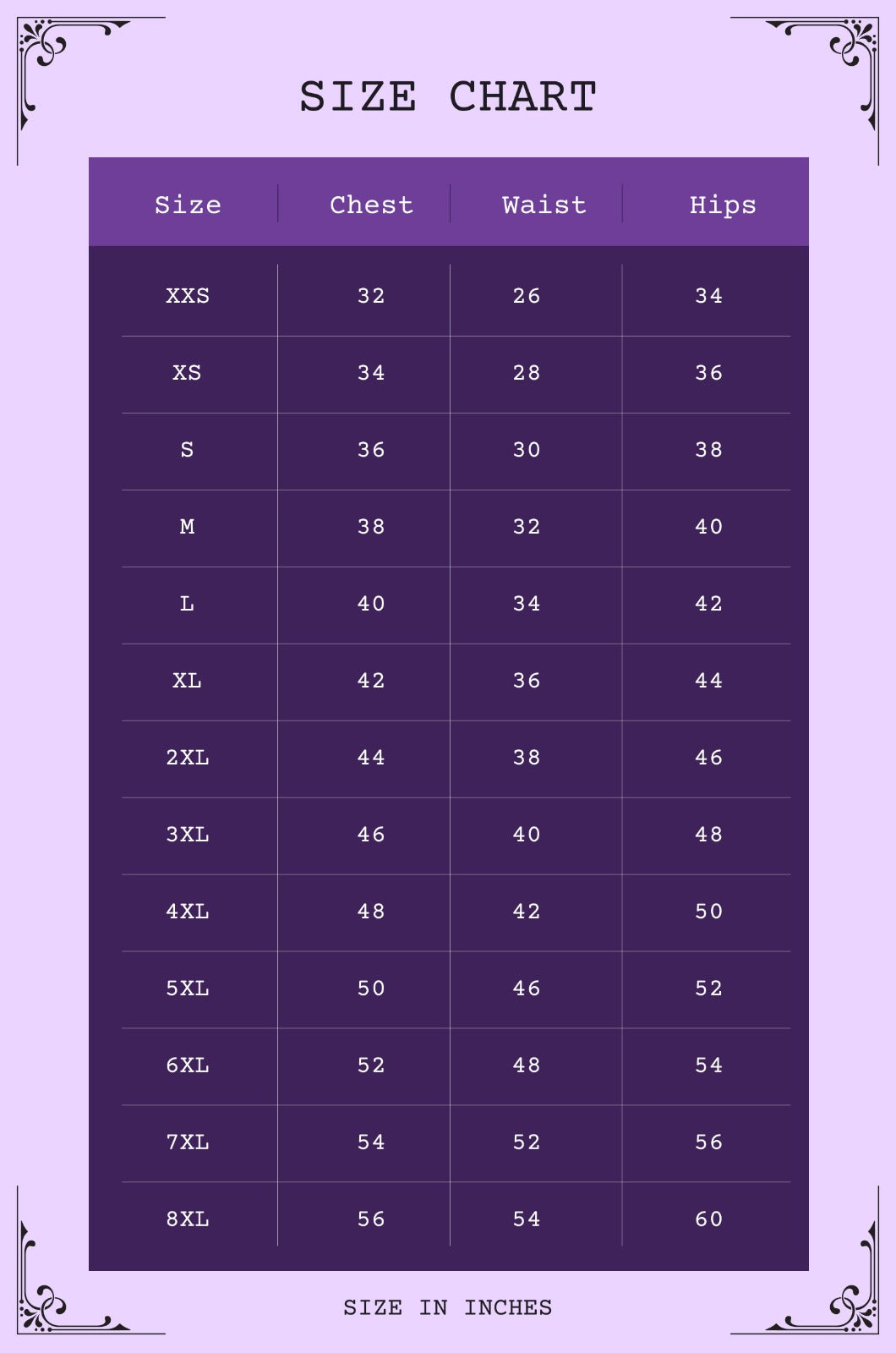 SIZE CHART

| Size | Chest | Waist | Hips |
|---|---|---|---|
| XXS | 32 | 26 | 34 |
| XS | 34 | 28 | 36 |
| S | 36 | 30 | 38 |
| M | 38 | 32 | 40 |
| L | 40 | 34 | 42 |
| XL | 42 | 36 | 44 |
| 2XL | 44 | 38 | 46 |
| 3XL | 46 | 40 | 48 |
| 4XL | 48 | 42 | 50 |
| 5XL | 50 | 46 | 52 |
| 6XL | 52 | 48 | 54 |
| 7XL | 54 | 52 | 56 |
| 8XL | 56 | 54 | 60 |

SIZE IN INCHES